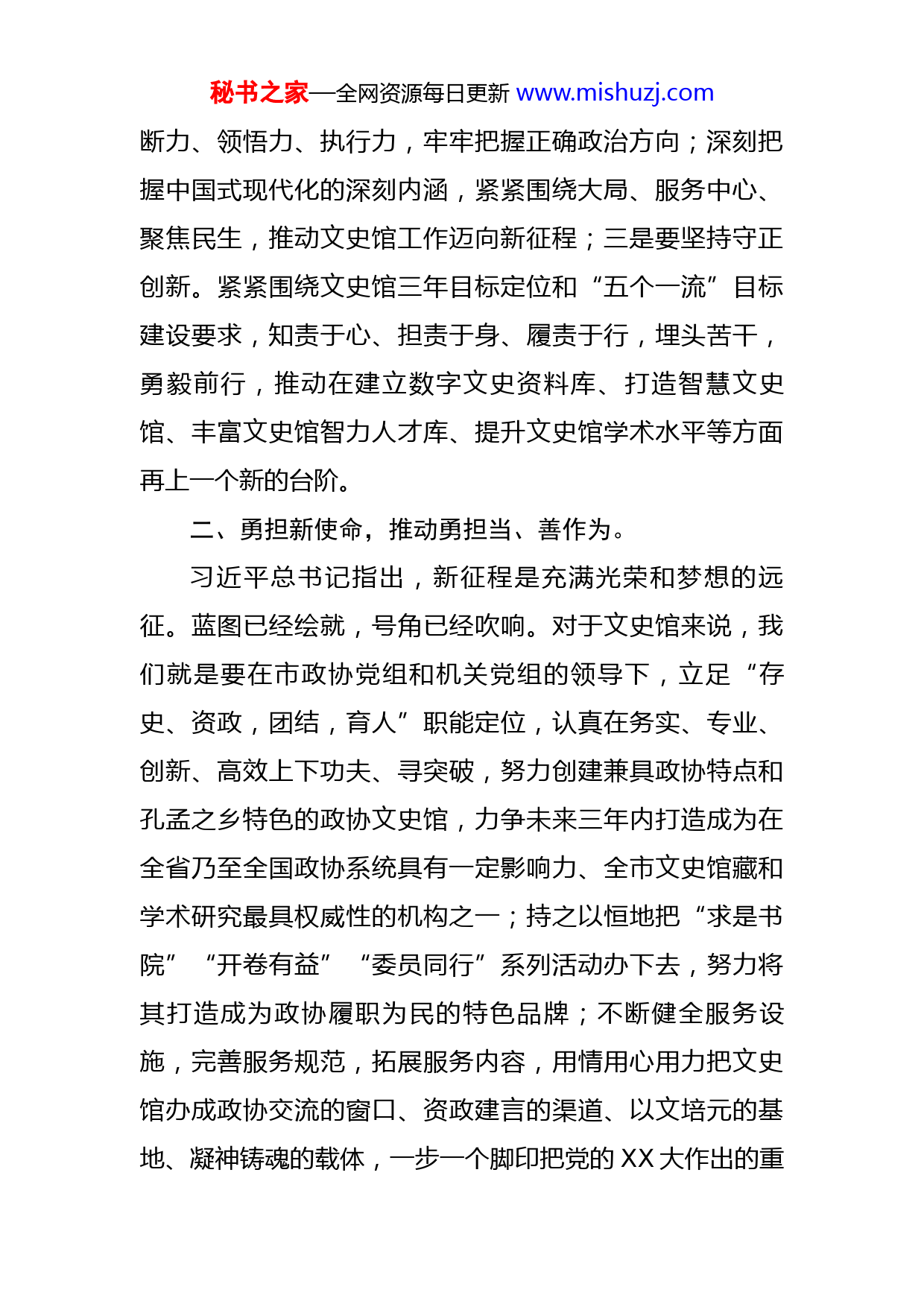 秘书之家—全网资源每日更新 www.mishuzj.com

断力、领悟力、执行力，牢牢把握正确政治方向；深刻把握中国式现代化的深刻内涵，紧紧围绕大局、服务中心、聚焦民生，推动文史馆工作迈向新征程；三是要坚持守正创新。紧紧围绕文史馆三年目标定位和“五个一流”目标建设要求，知责于心、担责于身、履责于行，埋头苦干，勇毅前行，推动在建立数字文史资料库、打造智慧文史馆、丰富文史馆智力人才库、提升文史馆学术水平等方面再上一个新的台阶。

二、勇担新使命，推动勇担当、善作为。

习近平总书记指出，新征程是充满光荣和梦想的远征。蓝图已经绘就，号角已经吹响。对于文史馆来说，我们就是要在市政协党组和机关党组的领导下，立足“存史、资政，团结，育人”职能定位，认真在务实、专业、创新、高效上下功夫、寻突破，努力创建兼具政协特点和孔孟之乡特色的政协文史馆，力争未来三年内打造成为在全省乃至全国政协系统具有一定影响力、全市文史馆藏和学术研究最具权威性的机构之一；持之以恒地把“求是书院”“开卷有益”“委员同行”系列活动办下去，努力将其打造成为政协履职为民的特色品牌；不断健全服务设施，完善服务规范，拓展服务内容，用情用心用力把文史馆办成政协交流的窗口、资政建言的渠道、以文培元的基地、凝神铸魂的载体，一步一个脚印把党的 XX 大作出的重